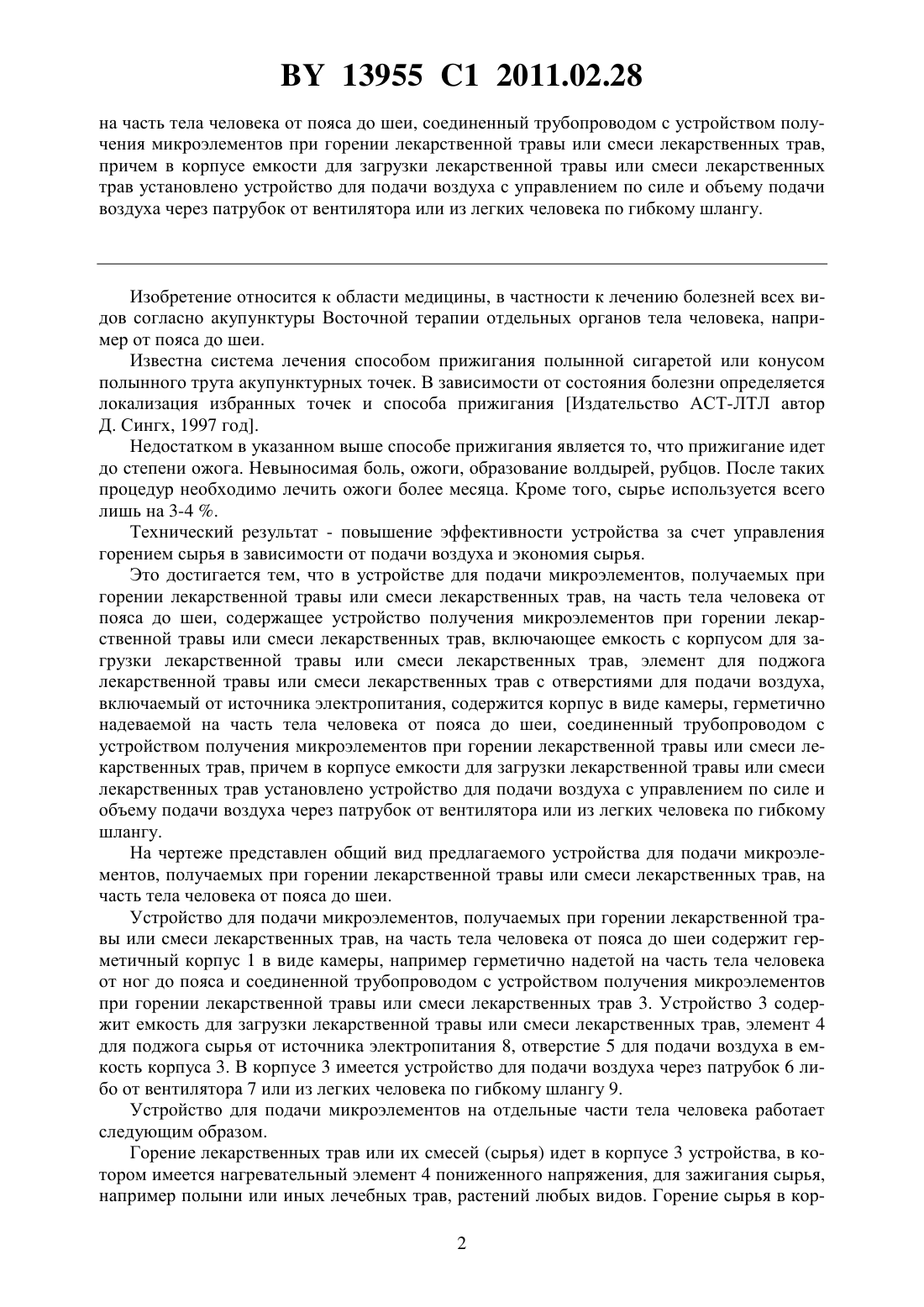 BY 13955 C1 2011.02.28

на часть тела человека от пояса до шеи, соединенный трубопроводом с устройством получения микроэлементов при горении лекарственной травы или смеси лекарственных трав, причем в корпусе емкости для загрузки лекарственной травы или смеси лекарственных трав установлено устройство для подачи воздуха с управлением по силе и объему подачи воздуха через патрубок от вентилятора или из легких человека по гибкому шлангу.

Изобретение относится к области медицины, в частности к лечению болезней всех видов согласно акупунктуры Восточной терапии отдельных органов тела человека, например от пояса до шеи.

Известна система лечения способом прижигания полынной сигаретой или конусом полынного трута акупунктурных точек. В зависимости от состояния болезни определяется локализация избранных точек и способа прижигания [Издательство АСТ-ЛТЛ автор Д. Сингх, 1997 год].

Недостатком в указанном выше способе прижигания является то, что прижигание идет до степени ожога. Невыносимая боль, ожоги, образование волдырей, рубцов. После таких процедур необходимо лечить ожоги более месяца. Кроме того, сырье используется всего лишь на 3-4 %.

Технический результат - повышение эффективности устройства за счет управления горением сырья в зависимости от подачи воздуха и экономия сырья.

Это достигается тем, что в устройстве для подачи микроэлементов, получаемых при горении лекарственной травы или смеси лекарственных трав, на часть тела человека от пояса до шеи, содержащее устройство получения микроэлементов при горении лекарственной травы или смеси лекарственных трав, включающее емкость с корпусом для загрузки лекарственной травы или смеси лекарственных трав, элемент для поджога лекарственной травы или смеси лекарственных трав с отверстиями для подачи воздуха, включаемый от источника электропитания, содержится корпус в виде камеры, герметично надеваемой на часть тела человека от пояса до шеи, соединенный трубопроводом с устройством получения микроэлементов при горении лекарственной травы или смеси лекарственных трав, причем в корпусе емкости для загрузки лекарственной травы или смеси лекарственных трав установлено устройство для подачи воздуха с управлением по силе и объему подачи воздуха через патрубок от вентилятора или из легких человека по гибкому шлангу.

На чертеже представлен общий вид предлагаемого устройства для подачи микроэлементов, получаемых при горении лекарственной травы или смеси лекарственных трав, на часть тела человека от пояса до шеи.

Устройство для подачи микроэлементов, получаемых при горении лекарственной травы или смеси лекарственных трав, на часть тела человека от пояса до шеи содержит герметичный корпус 1 в виде камеры, например герметично надетой на часть тела человека от ног до пояса и соединенной трубопроводом с устройством получения микроэлементов при горении лекарственной травы или смеси лекарственных трав 3. Устройство 3 содержит емкость для загрузки лекарственной травы или смеси лекарственных трав, элемент 4 для поджога сырья от источника электропитания 8, отверстие 5 для подачи воздуха в емкость корпуса 3. В корпусе 3 имеется устройство для подачи воздуха через патрубок 6 либо от вентилятора 7 или из легких человека по гибкому шлангу 9.

Устройство для подачи микроэлементов на отдельные части тела человека работает следующим образом.

Горение лекарственных трав или их смесей (сырья) идет в корпусе 3 устройства, в котором имеется нагревательный элемент 4 пониженного напряжения, для зажигания сырья, например полыни или иных лечебных трав, растений любых видов. Горение сырья в кор-

2